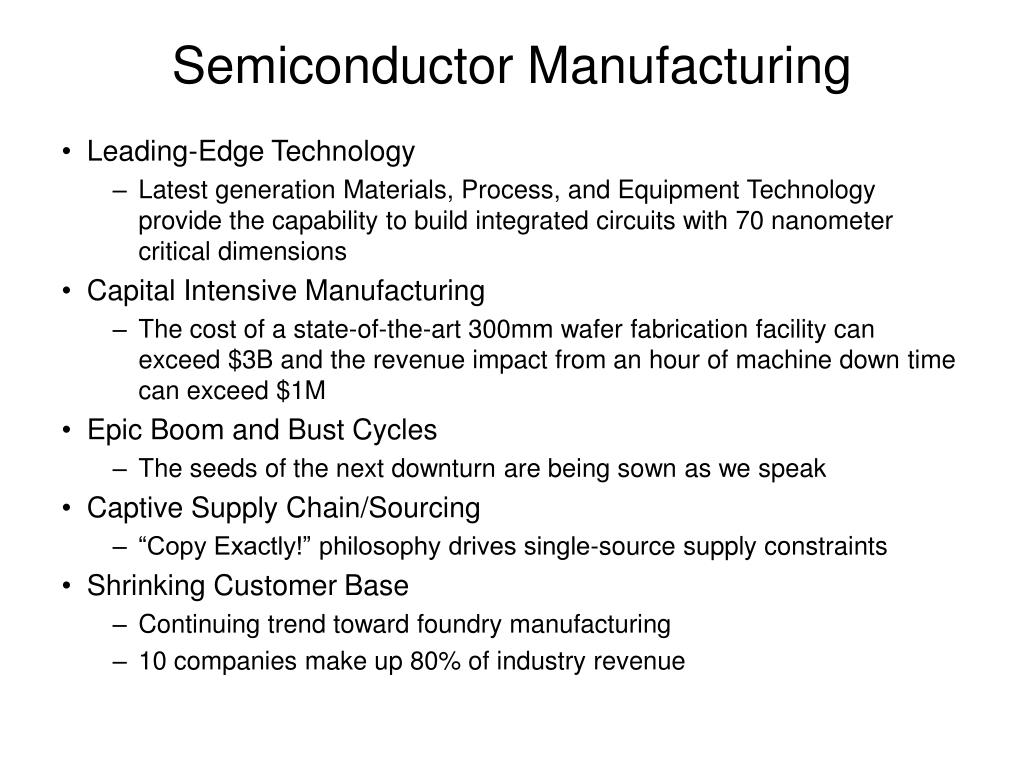 Semiconductor Manufacturing

• Leading-Edge Technology
 – Latest generation Materials, Process, and Equipment Technology provide the capability to build integrated circuits with 70 nanometer critical dimensions
• Capital Intensive Manufacturing
 – The cost of a state-of-the-art 300mm wafer fabrication facility can exceed \$3B and the revenue impact from an hour of machine down time can exceed \$1M
• Epic Boom and Bust Cycles
 – The seeds of the next downturn are being sown as we speak
• Captive Supply Chain/Sourcing
 – “Copy Exactly!” philosophy drives single-source supply constraints
• Shrinking Customer Base
 – Continuing trend toward foundry manufacturing
 – 10 companies make up 80% of industry revenue